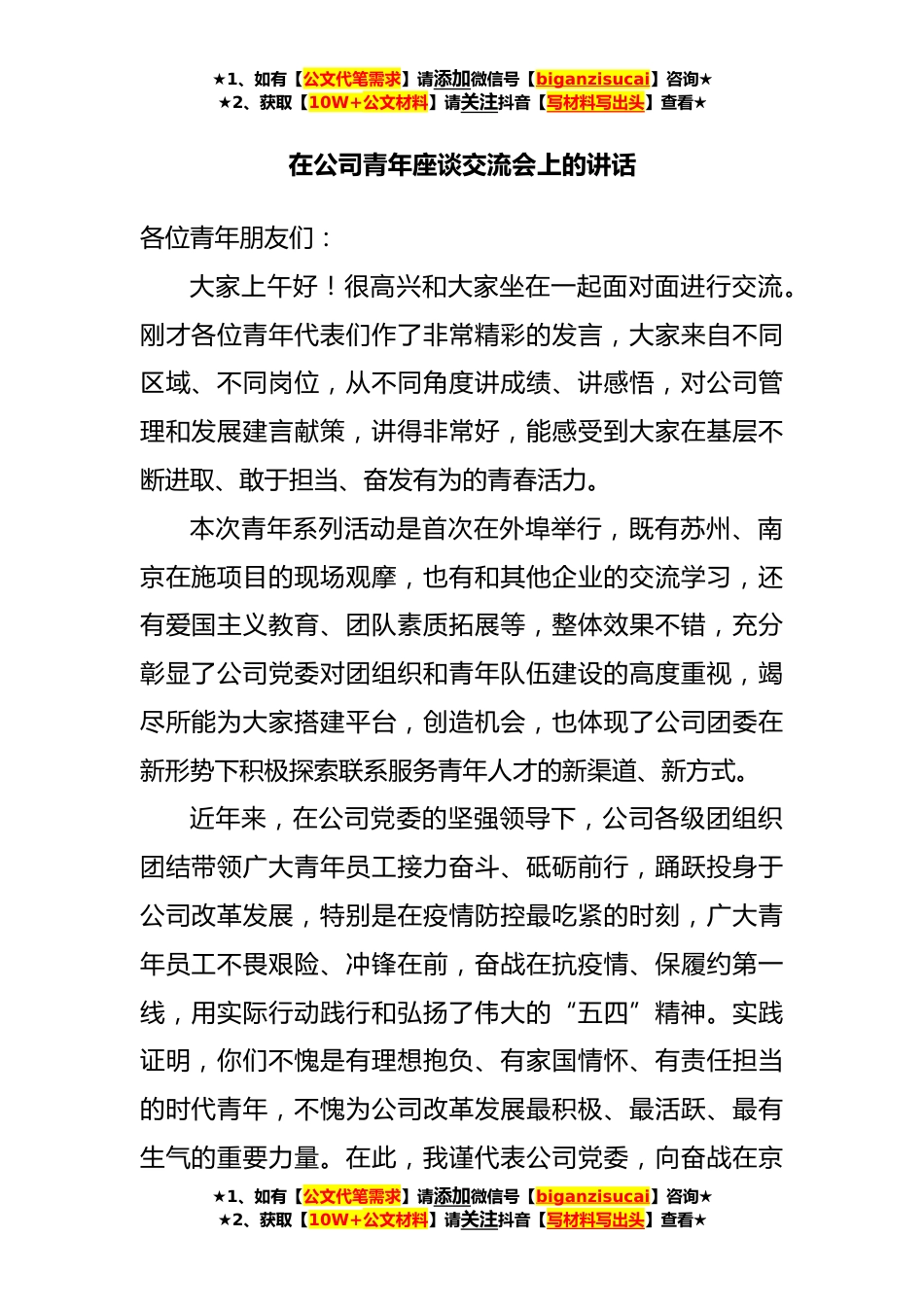 ★1、如有【公文代笔需求】请添加微信号【biganzisucai】咨询★
★2、获取【10W+公文材料】请关注抖音【写材料写出头】查看★

在公司青年座谈交流会上的讲话

各位青年朋友们：

大家上午好！很高兴和大家坐在一起面对面进行交流。刚才各位青年代表们作了非常精彩的发言，大家来自不同区域、不同岗位，从不同角度讲成绩、讲感悟，对公司管理和发展建言献策，讲得非常好，能感受到大家在基层不断进取、敢于担当、奋发有为的青春活力。

本次青年系列活动是首次在外埠举行，既有苏州、南京在施项目的现场观摩，也有和其他企业的交流学习，还有爱国主义教育、团队素质拓展等，整体效果不错，充分彰显了公司党委对团组织和青年队伍建设的高度重视，竭尽所能为大家搭建平台，创造机会，也体现了公司团委在新形势下积极探索联系服务青年人才的新渠道、新方式。

近年来，在公司党委的坚强领导下，公司各级团组织团结带领广大青年员工接力奋斗、砥砺前行，踊跃投身于公司改革发展，特别是在疫情防控最吃紧的时刻，广大青年员工不畏艰险、冲锋在前，奋战在抗疫情、保履约第一线，用实际行动践行和弘扬了伟大的“五四”精神。实践证明，你们不愧是有理想抱负、有家国情怀、有责任担当的时代青年，不愧为公司改革发展最积极、最活跃、最有生气的重要力量。在此，我谨代表公司党委，向奋战在京

★1、如有【公文代笔需求】请添加微信号【biganzisucai】咨询★
★2、获取【10W+公文材料】请关注抖音【写材料写出头】查看★